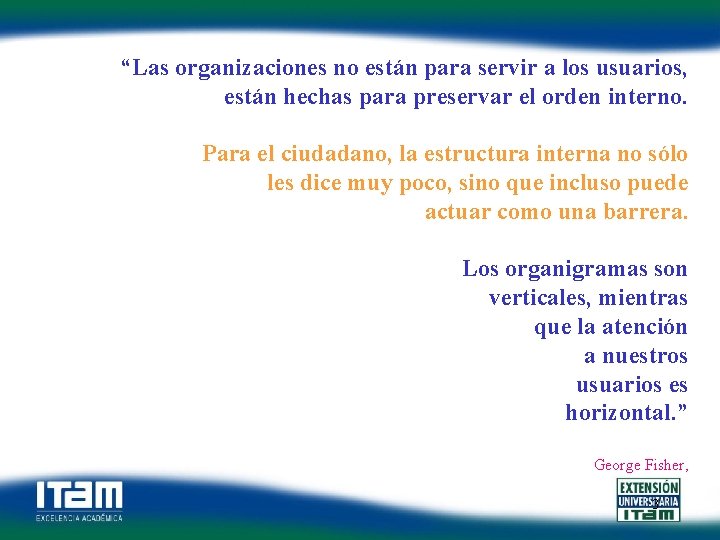 “Las organizaciones no están para servir a los usuarios, están hechas para preservar el orden interno.

Para el ciudadano, la estructura interna no sólo les dice muy poco, sino que incluso puede actuar como una barrera.

Los organigramas son verticales, mientras que la atención a nuestros usuarios es horizontal.”

George Fisher,

ITAM
EXCELENCIA ACADÉMICA

EXTENSIÓN UNIVERSITARIA
ITAM